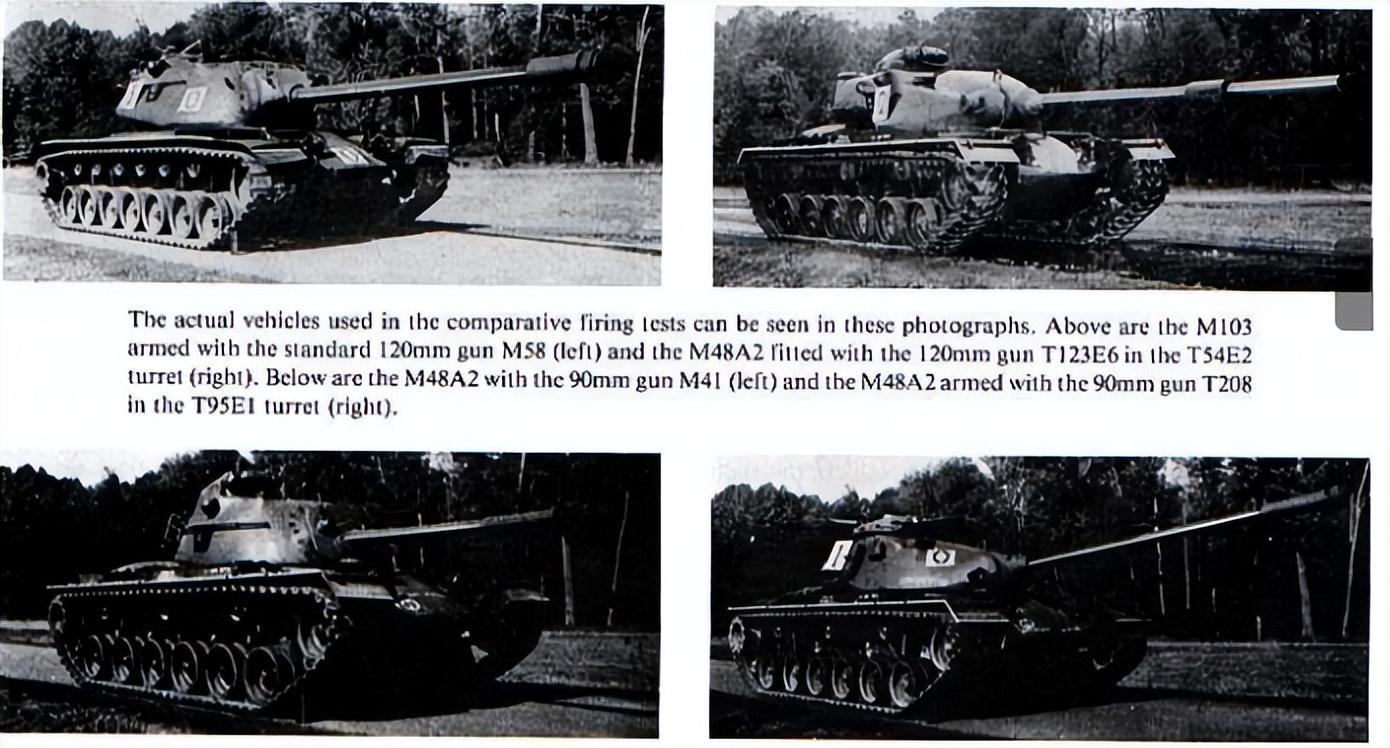 The actual vehicles used in the comparative firing tests can be seen in these photographs. Above are the M103 armed with the standard 120mm gun M58 (left) and the M48A2 fitted with the 120mm gun T123E6 in the T54E2 turret (right). Below are the M48A2 with the 90mm gun M41 (left) and the M48A2 armed with the 90mm gun T208 in the T95E1 turret (right).